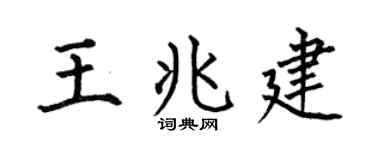 王兆建
词典网